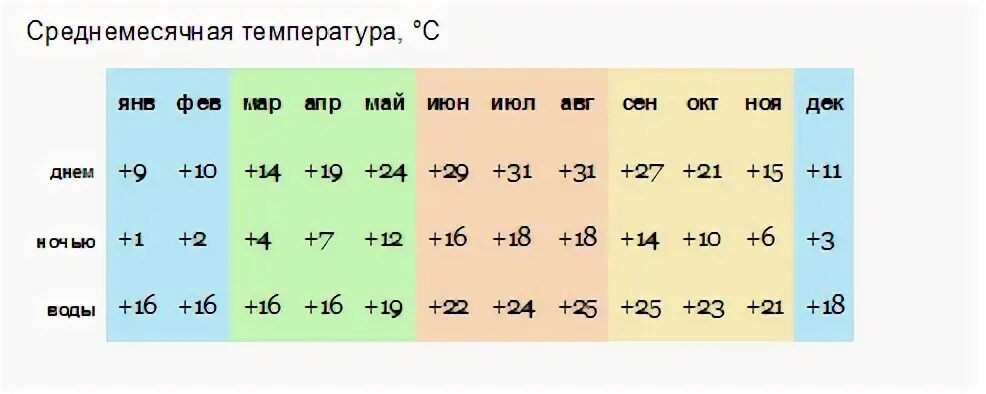 Среднемесячная температура, °C

| | янв | фев | мар | апр | май | июн | июл | авг | сен | окт | ноя | дек |
|---|---|---|---|---|---|---|---|---|---|---|---|---|
| днем | +9 | +10 | +14 | +19 | +24 | +29 | +31 | +31 | +27 | +21 | +15 | +11 |
| ночью | +1 | +2 | +4 | +7 | +12 | +16 | +18 | +18 | +14 | +10 | +6 | +3 |
| воды | +16 | +16 | +16 | +16 | +19 | +22 | +24 | +25 | +25 | +23 | +21 | +18 |